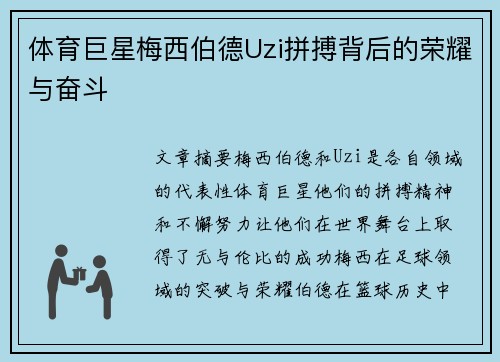 体育巨星梅西伯德Uzi拼搏背后的荣耀与奋斗

文章摘要梅西伯德和Uzi是各自领域的代表性体育巨星他们的拼搏精神和不懈努力让他们在世界舞台上取得了无与伦比的成功梅西在足球领域的突破与荣耀伯德在篮球历史中